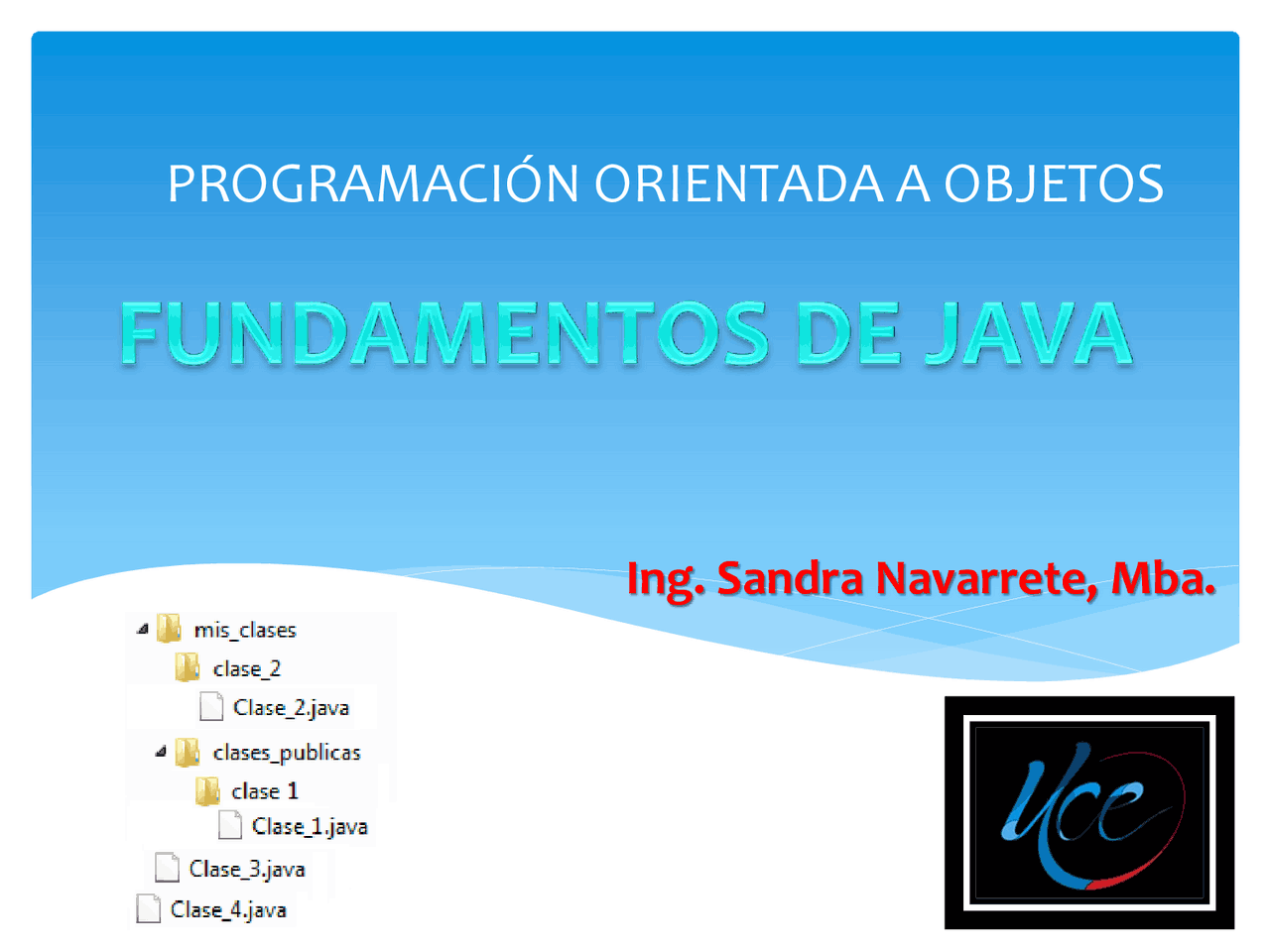 PROGRAMACIÓN ORIENTADA A OBJETOS

FUNDAMENTOS DE JAVA

Ing. Sandra Navarrete, Mba.

mis_clases
clase_2
Clase_2.java
clases_publicas
clase 1
Clase_1.java
Clase_3.java
Clase_4.java

Uce